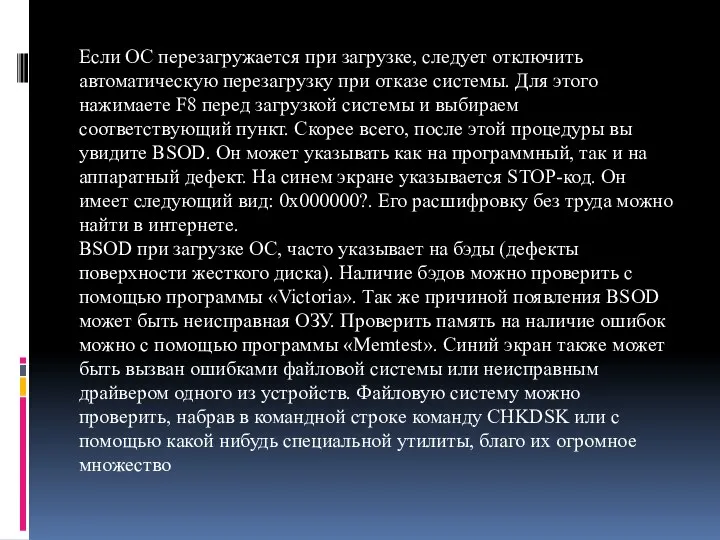 Если ОС перезагружается при загрузке, следует отключить автоматическую перезагрузку при отказе системы. Для этого нажимаете F8 перед загрузкой системы и выбираем соответствующий пункт. Скорее всего, после этой процедуры вы увидите BSOD. Он может указывать как на программный, так и на аппаратный дефект. На синем экране указывается STOP-код. Он имеет следующий вид: 0x000000?. Его расшифровку без труда можно найти в интернете.
BSOD при загрузке ОС, часто указывает на бэды (дефекты поверхности жесткого диска). Наличие бэдов можно проверить с помощью программы «Victoria». Так же причиной появления BSOD может быть неисправная ОЗУ. Проверить память на наличие ошибок можно с помощью программы «Memtest». Синий экран также может быть вызван ошибками файловой системы или неисправным драйвером одного из устройств. Файловую систему можно проверить, набрав в командной строке команду CHKDSK или с помощью какой нибудь специальной утилиты, благо их огромное множество